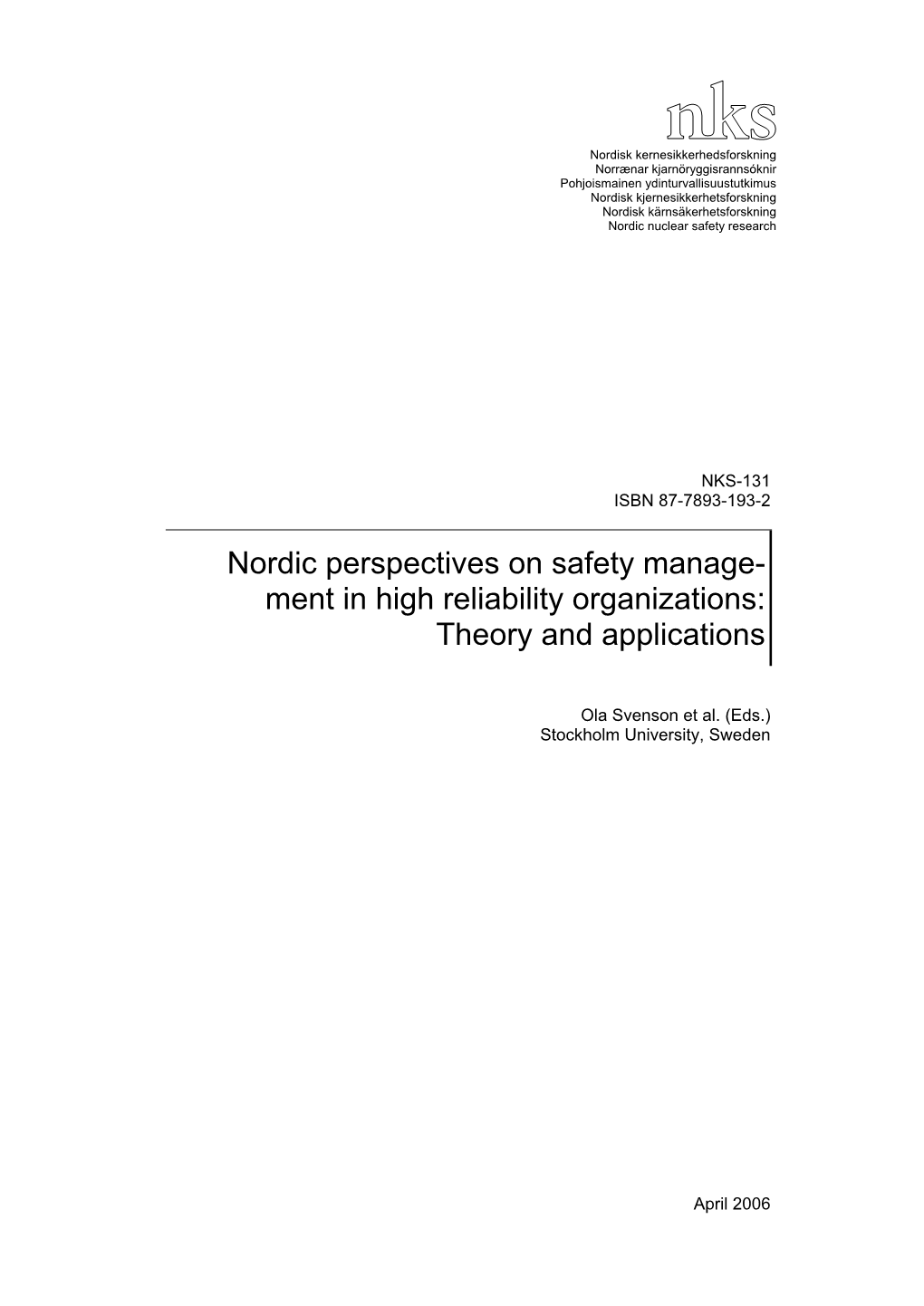 nks

Nordisk kernesikkerhedsforskning
Norrænar kjarnöryggisrannsóknir
Pohjoismainen ydinturvallisuustutkimus
Nordisk kjernesikkerhetsforskning
Nordisk kärnsäkerhetsforskning
Nordic nuclear safety research

NKS-131
ISBN 87-7893-193-2

Nordic perspectives on safety management in high reliability organizations: Theory and applications

Ola Svenson et al. (Eds.)
Stockholm University, Sweden

April 2006